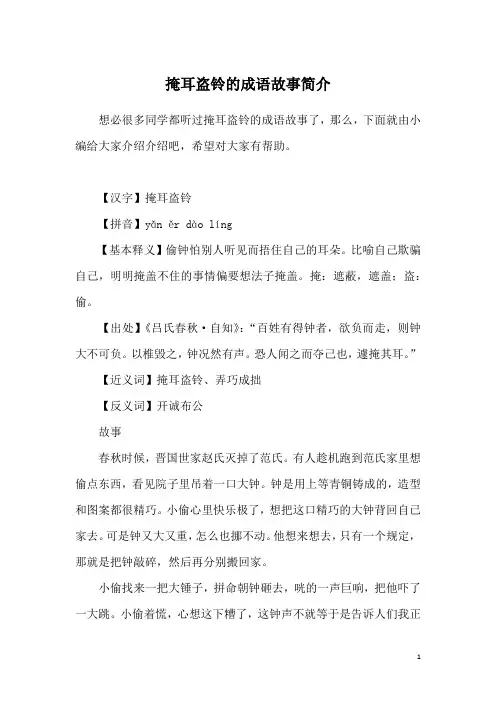 掩耳盗铃的成语故事简介

想必很多同学都听过掩耳盗铃的成语故事了，那么，下面就由小编给大家介绍介绍吧，希望对大家有帮助。

【汉字】掩耳盗铃

【拼音】yǎn ěr dào líng

【基本释义】偷钟怕别人听见而捂住自己的耳朵。比喻自己欺骗自己，明明掩盖不住的事情偏要想法子掩盖。掩：遮蔽，遮盖；盗：偷。

【出处】《吕氏春秋·自知》：“百姓有得钟者，欲负而走，则钟大不可负。以椎毁之，钟况然有声。恐人闻之而夺己也，遽掩其耳。”

【近义词】掩耳盗铃、弄巧成拙

【反义词】开诚布公

故事

春秋时候，晋国世家赵氏灭掉了范氏。有人趁机跑到范氏家里想偷点东西，看见院子里吊着一口大钟。钟是用上等青铜铸成的，造型和图案都很精巧。小偷心里快乐极了，想把这口精巧的大钟背回自己家去。可是钟又大又重，怎么也挪不动。他想来想去，只有一个规定，那就是把钟敲碎，然后再分别搬回家。

小偷找来一把大锤子，拼命朝钟砸去，咣的一声巨响，把他吓了一大跳。小偷着慌，心想这下糟了，这钟声不就等于是告诉人们我正

1